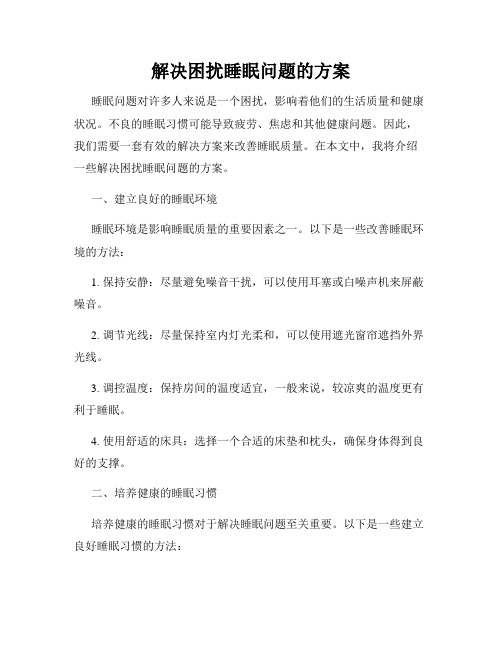 解决困扰睡眠问题的方案

睡眠问题对许多人来说是一个困扰，影响着他们的生活质量和健康状况。不良的睡眠习惯可能导致疲劳、焦虑和其他健康问题。因此，我们需要一套有效的解决方案来改善睡眠质量。在本文中，我将介绍一些解决困扰睡眠问题的方案。

一、建立良好的睡眠环境

睡眠环境是影响睡眠质量的重要因素之一。以下是一些改善睡眠环境的方法：

1. 保持安静：尽量避免噪音干扰，可以使用耳塞或白噪声机来屏蔽噪音。

2. 调节光线：尽量保持室内灯光柔和，可以使用遮光窗帘遮挡外界光线。

3. 调控温度：保持房间的温度适宜，一般来说，较凉爽的温度更有利于睡眠。

4. 使用舒适的床具：选择一个合适的床垫和枕头，确保身体得到良好的支撑。

二、培养健康的睡眠习惯

培养健康的睡眠习惯对于解决睡眠问题至关重要。以下是一些建立良好睡眠习惯的方法：